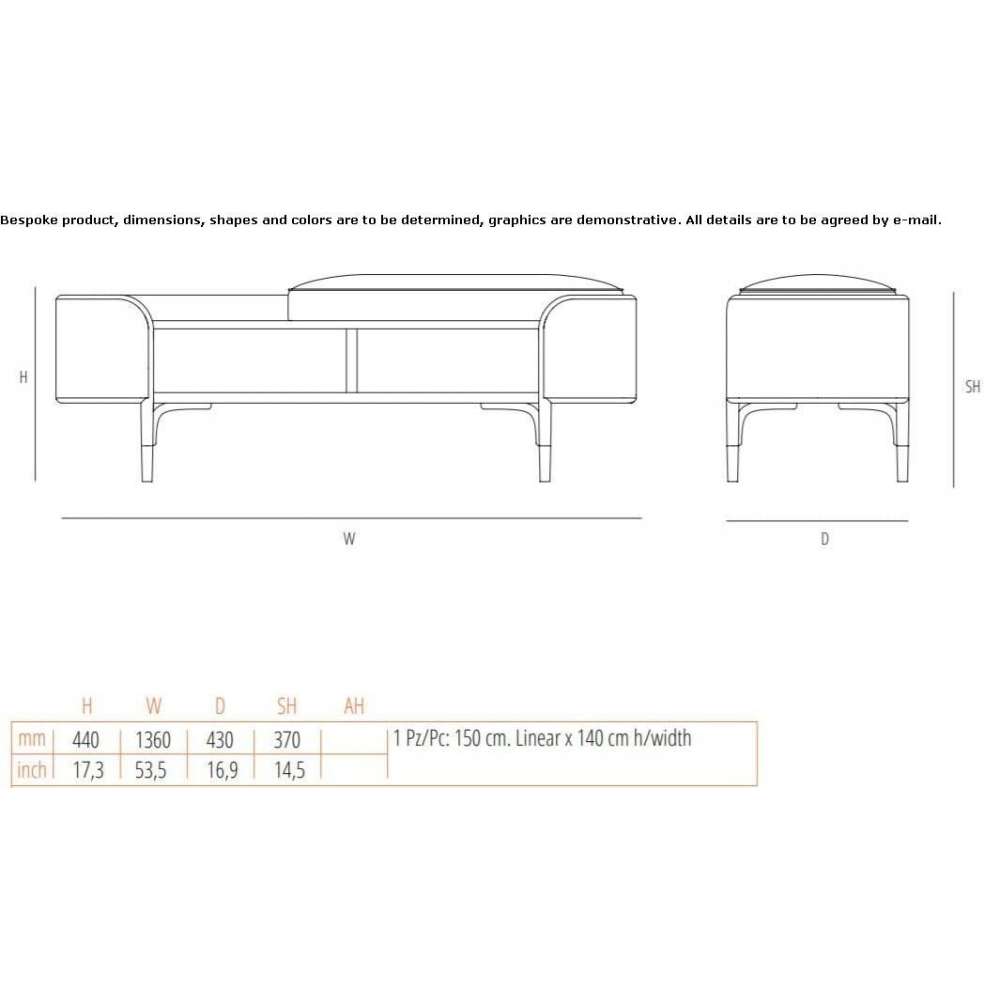 Bespoke product, dimensions, shapes and colors are to be determined, graphics are demonstrative. All details are to be agreed by e-mail.

H

SH

W

D

|  | H | W | D | SH | AH |  |
|---|---|---|---|---|---|---|
| mm | 440 | 1360 | 430 | 370 |  | 1 Pz/Pc: 150 cm. Linear x 140 cm h/width |
| inch | 17,3 | 53,5 | 16,9 | 14,5 |  |  |